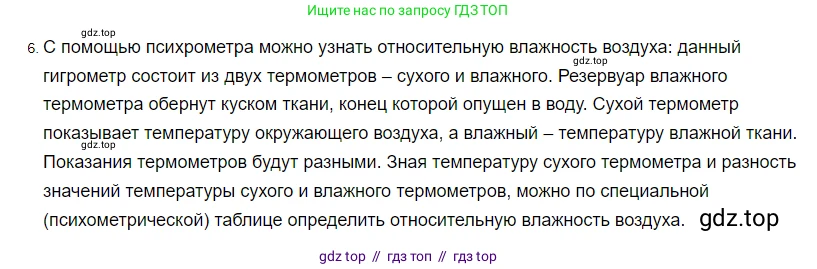 Ищите нас по запросу ГДЗ ТОП

gdz.top

6. С помощью психрометра можно узнать относительную влажность воздуха: данный gdz.top гигрометр состоит из двух термометров – сухого и влажного. Резервуар влажного термометра обернут куском ткани, конец которой опущен в воду. Сухой термометр показывает температуру окружающего воздуха, а влажный – температуру влажной ткани. gdz.top Показания термометров будут разными. Зная температуру сухого термометра и разность значений температуры сухого и влажного термометров, можно по специальной (психометрической) таблице определить относительную влажность воздуха. gdz.top

gdz top // гдз топ // гдз top